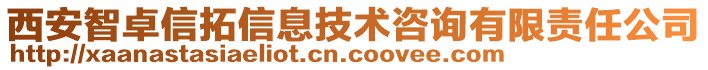 西安智卓信拓信息技术咨询有限责任公司
http://xaanastasiaeliot.cn.coovee.com